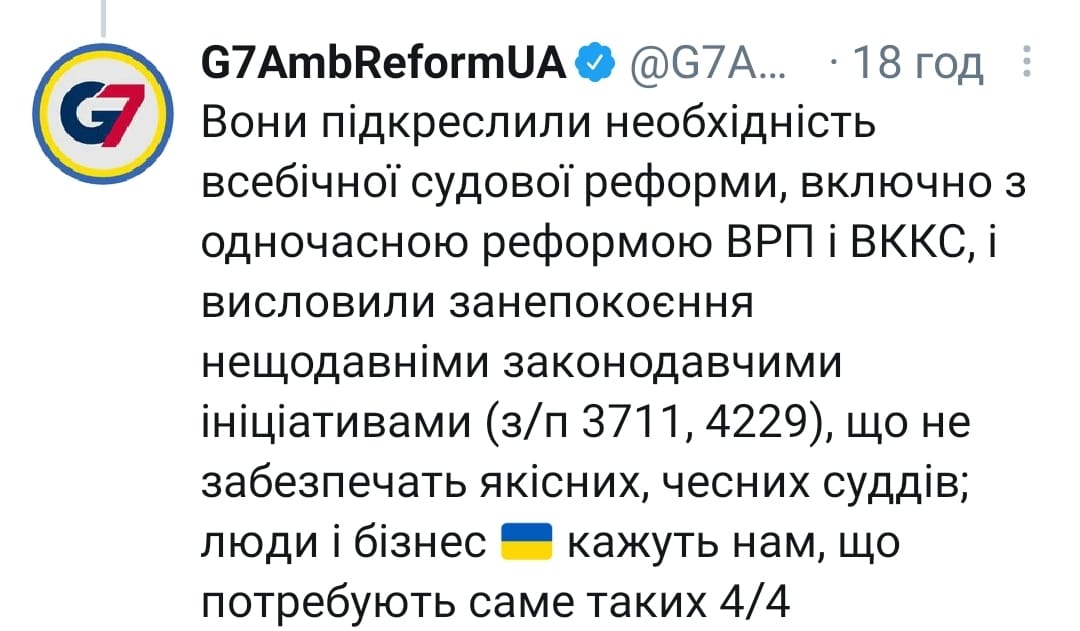 G7

G7AmbReformUA @G7A... · 18 год

Вони підкреслили необхідність всебічної судової реформи, включно з одночасною реформою ВРП і ВККС, і висловили занепокоєння нещодавніми законодавчими ініціативами (з/п 3711, 4229), що не забезпечать якісних, чесних суддів; люди і бізнес 🇺🇦 кажуть нам, що потребують саме таких 4/4